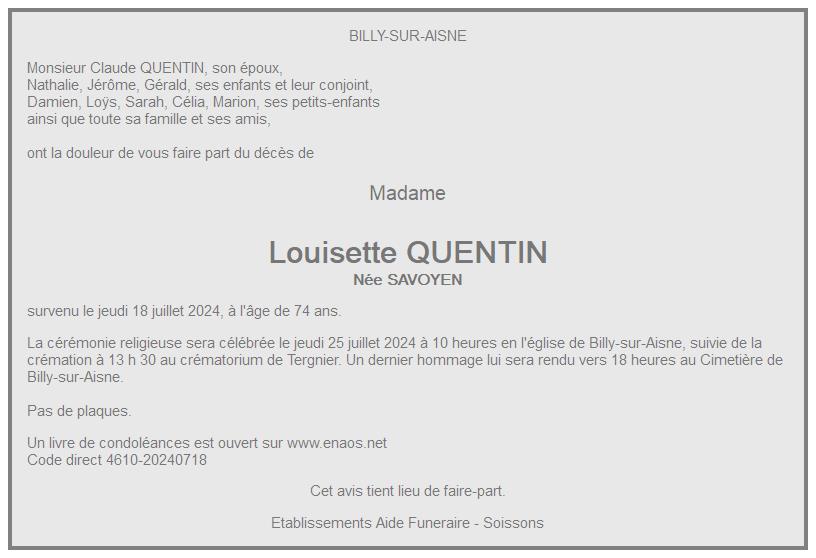 BILLY-SUR-AISNE

Monsieur Claude QUENTIN, son époux,
Nathalie, Jérôme, Gérald, ses enfants et leur conjoint,
Damien, Loÿs, Sarah, Célia, Marion, ses petits-enfants
ainsi que toute sa famille et ses amis,

ont la douleur de vous faire part du décès de

Madame

Louisette QUENTIN
Née SAVOYEN

survenu le jeudi 18 juillet 2024, à l'âge de 74 ans.

La cérémonie religieuse sera célébrée le jeudi 25 juillet 2024 à 10 heures en l'église de Billy-sur-Aisne, suivie de la crémation à 13 h 30 au crématorium de Tergnier. Un dernier hommage lui sera rendu vers 18 heures au Cimetière de Billy-sur-Aisne.

Pas de plaques.

Un livre de condoléances est ouvert sur www.enaos.net
Code direct 4610-20240718

Cet avis tient lieu de faire-part.

Etablissements Aide Funeraire - Soissons